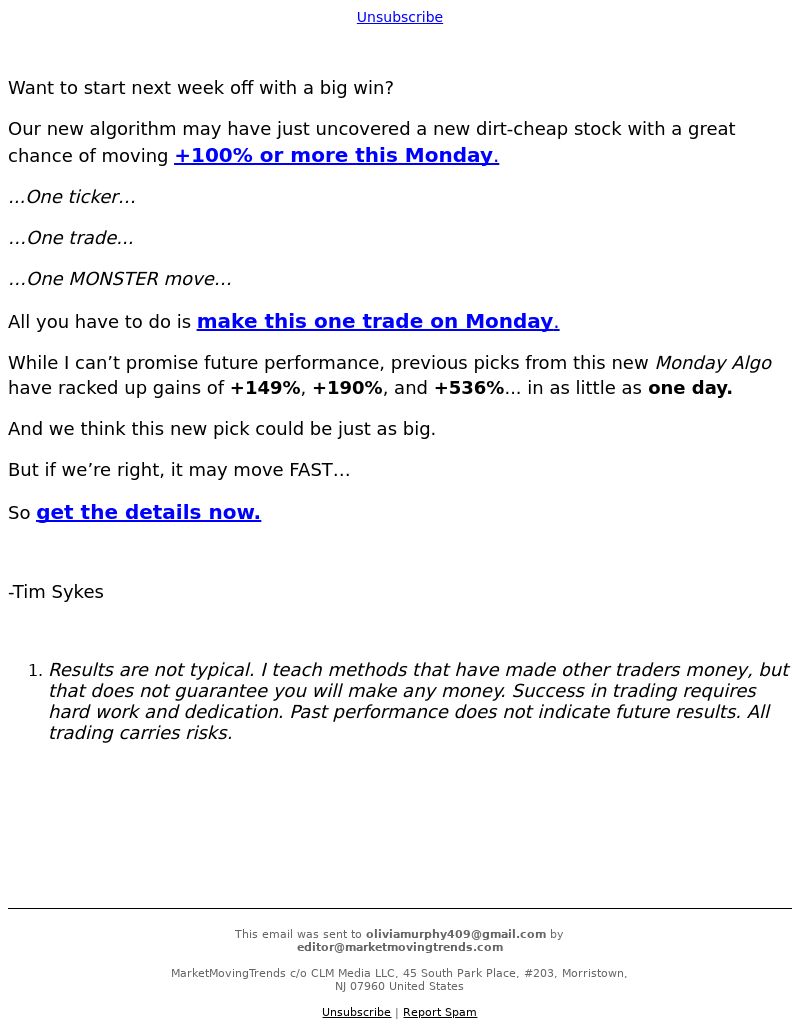 Unsubscribe

Want to start next week off with a big win?

Our new algorithm may have just uncovered a new dirt-cheap stock with a great chance of moving +100% or more this Monday.

…One ticker…

…One trade...

…One MONSTER move…

All you have to do is make this one trade on Monday.

While I can’t promise future performance, previous picks from this new Monday Algo have racked up gains of +149%, +190%, and +536%... in as little as one day.

And we think this new pick could be just as big.

But if we’re right, it may move FAST…

So get the details now.

-Tim Sykes

1. Results are not typical. I teach methods that have made other traders money, but that does not guarantee you will make any money. Success in trading requires hard work and dedication. Past performance does not indicate future results. All trading carries risks.

This email was sent to oliviamurphy409@gmail.com by editor@marketmovingtrends.com

MarketMovingTrends c/o CLM Media LLC, 45 South Park Place, #203, Morristown, NJ 07960 United States

Unsubscribe | Report Spam